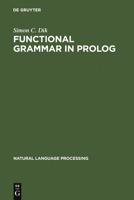 DE GRUYTER

Simon C. Dik
FUNCTIONAL GRAMMAR IN PROLOG

NATURAL LANGUAGE PROCESSING

DE
G